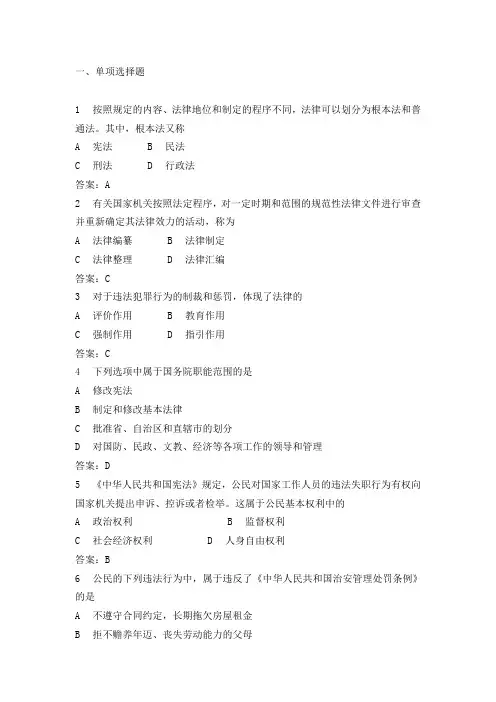 一、单项选择题

1　按照规定的内容、法律地位和制定的程序不同，法律可以划分为根本法和普通法。其中，根本法又称

A　宪法　　　B　民法

C　刑法　　　D　行政法

答案：A

2　有关国家机关按照法定程序，对一定时期和范围的规范性法律文件进行审查并重新确定其法律效力的活动，称为

A　法律编纂　　　B　法律制定

C　法律整理　　　D　法律汇编

答案：C

3　对于违法犯罪行为的制裁和惩罚，体现了法律的

A　评价作用　　　B　教育作用

C　强制作用　　　D　指引作用

答案：C

4　下列选项中属于国务院职能范围的是

A　修改宪法

B　制定和修改基本法律

C　批准省、自治区和直辖市的划分

D　对国防、民政、文教、经济等各项工作的领导和管理

答案：D

5　《中华人民共和国宪法》规定，公民对国家工作人员的违法失职行为有权向国家机关提出申诉、控诉或者检举。这属于公民基本权利中的

A　政治权利　　　B　监督权利

C　社会经济权利　　　D　人身自由权利

答案：B

6　公民的下列违法行为中，属于违反了《中华人民共和国治安管理处罚条例》的是

A　不遵守合同约定，长期拖欠房屋租金

B　拒不赡养年迈、丧失劳动能力的父母